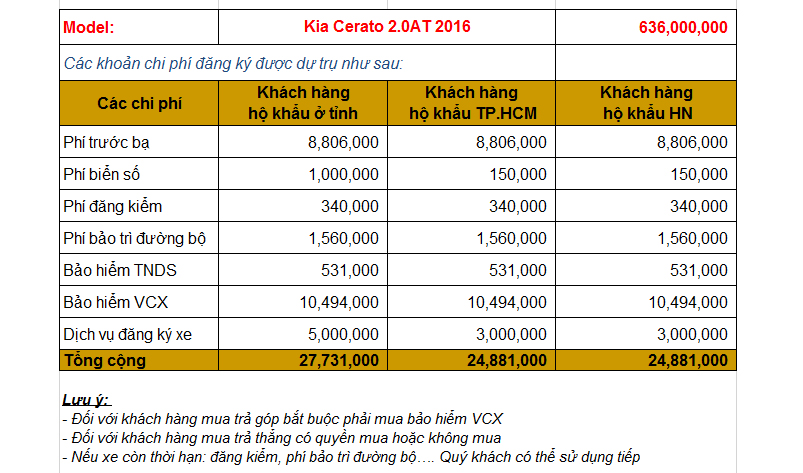 | Model: | Kia Cerato 2.0AT 2016 | | 636,000,000 |
|---|---|---|---|
| Các khoản chi phí đăng ký được dự trụ như sau: | | | |
| Các chi phí | Khách hàng hộ khẩu ở tỉnh | Khách hàng hộ khẩu TP.HCM | Khách hàng hộ khẩu HN |
| Phí trước bạ | 8,806,000 | 8,806,000 | 8,806,000 |
| Phí biển số | 1,000,000 | 150,000 | 150,000 |
| Phí đăng kiểm | 340,000 | 340,000 | 340,000 |
| Phí bảo trì đường bộ | 1,560,000 | 1,560,000 | 1,560,000 |
| Bảo hiểm TNDS | 531,000 | 531,000 | 531,000 |
| Bảo hiểm VCX | 10,494,000 | 10,494,000 | 10,494,000 |
| Dịch vụ đăng ký xe | 5,000,000 | 3,000,000 | 3,000,000 |
| Tổng cộng | 27,731,000 | 24,881,000 | 24,881,000 |

Lưu ý:
- Đối với khách hàng mua trả góp bắt buộc phải mua bảo hiểm VCX
- Đối với khách hàng mua trả thẳng có quyền mua hoặc không mua
- Nếu xe còn thời hạn: đăng kiểm, phí bảo trì đường bộ…. Quý khách có thể sử dụng tiếp